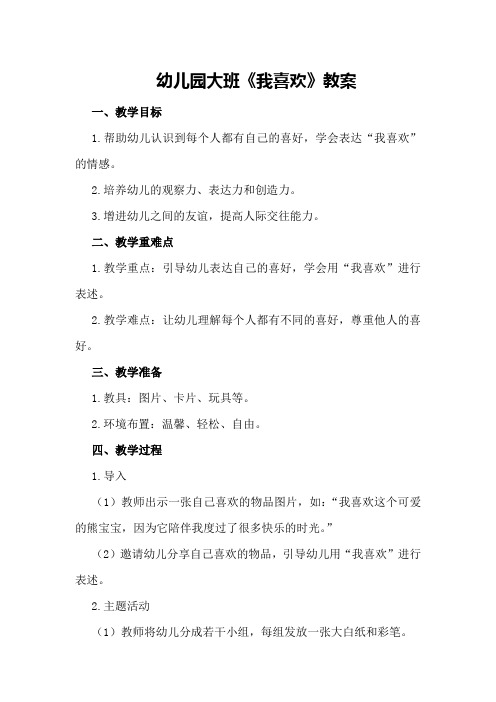 幼儿园大班《我喜欢》教案

一、教学目标

1.帮助幼儿认识到每个人都有自己的喜好，学会表达“我喜欢”的情感。

2.培养幼儿的观察力、表达力和创造力。

3.增进幼儿之间的友谊，提高人际交往能力。

二、教学重难点

1.教学重点：引导幼儿表达自己的喜好，学会用“我喜欢”进行表述。

2.教学难点：让幼儿理解每个人都有不同的喜好，尊重他人的喜好。

三、教学准备

1.教具：图片、卡片、玩具等。

2.环境布置：温馨、轻松、自由。

四、教学过程

1.导入

（1）教师出示一张自己喜欢的物品图片，如：“我喜欢这个可爱的熊宝宝，因为它陪伴我度过了很多快乐的时光。”

（2）邀请幼儿分享自己喜欢的物品，引导幼儿用“我喜欢”进行表述。

2.主题活动

（1）教师将幼儿分成若干小组，每组发放一张大白纸和彩笔。